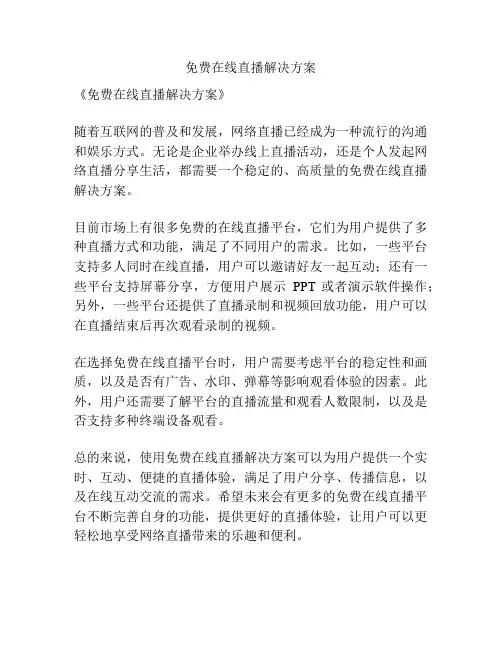 免费在线直播解决方案

《免费在线直播解决方案》

随着互联网的普及和发展，网络直播已经成为一种流行的沟通和娱乐方式。无论是企业举办线上直播活动，还是个人发起网络直播分享生活，都需要一个稳定的、高质量的免费在线直播解决方案。

目前市场上有很多免费的在线直播平台，它们为用户提供了多种直播方式和功能，满足了不同用户的需求。比如，一些平台支持多人同时在线直播，用户可以邀请好友一起互动；还有一些平台支持屏幕分享，方便用户展示 PPT 或者演示软件操作；另外，一些平台还提供了直播录制和视频回放功能，用户可以在直播结束后再次观看录制的视频。

在选择免费在线直播平台时，用户需要考虑平台的稳定性和画质，以及是否有广告、水印、弹幕等影响观看体验的因素。此外，用户还需要了解平台的直播流量和观看人数限制，以及是否支持多种终端设备观看。

总的来说，使用免费在线直播解决方案可以为用户提供一个实时、互动、便捷的直播体验，满足了用户分享、传播信息，以及在线互动交流的需求。希望未来会有更多的免费在线直播平台不断完善自身的功能，提供更好的直播体验，让用户可以更轻松地享受网络直播带来的乐趣和便利。